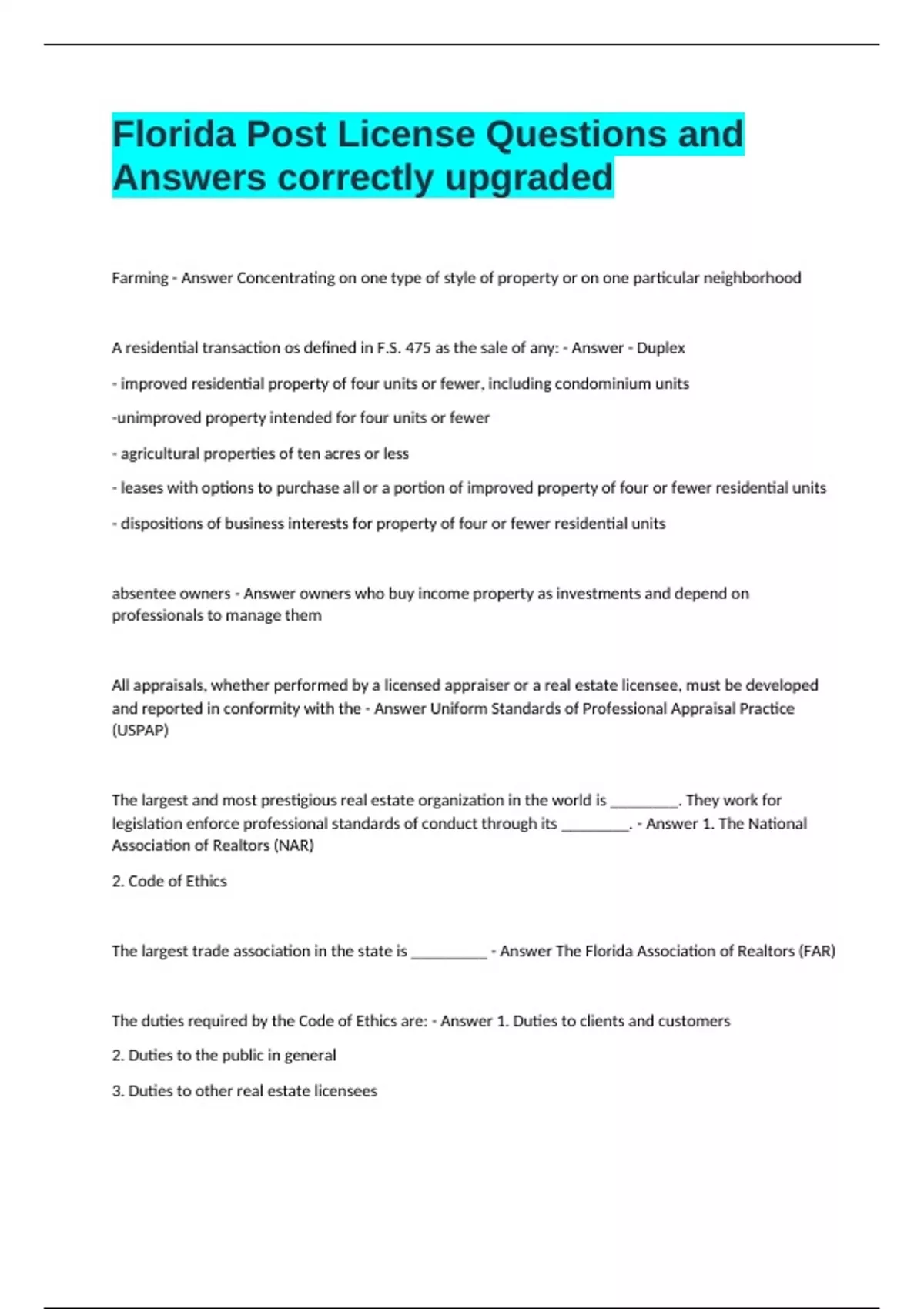 Florida Post License Questions and Answers correctly upgraded

Farming - Answer Concentrating on one type of style of property or on one particular neighborhood

A residential transaction os defined in F.S. 475 as the sale of any: - Answer - Duplex

- improved residential property of four units or fewer, including condominium units

-unimproved property intended for four units or fewer

- agricultural properties of ten acres or less

- leases with options to purchase all or a portion of improved property of four or fewer residential units

- dispositions of business interests for property of four or fewer residential units

absentee owners - Answer owners who buy income property as investments and depend on professionals to manage them

All appraisals, whether performed by a licensed appraiser or a real estate licensee, must be developed and reported in conformity with the - Answer Uniform Standards of Professional Appraisal Practice (USPAP)

The largest and most prestigious real estate organization in the world is ________. They work for legislation enforce professional standards of conduct through its ________. - Answer 1. The National Association of Realtors (NAR)

2. Code of Ethics

The largest trade association in the state is _________ - Answer The Florida Association of Realtors (FAR)

The duties required by the Code of Ethics are: - Answer 1. Duties to clients and customers

2. Duties to the public in general

3. Duties to other real estate licensees